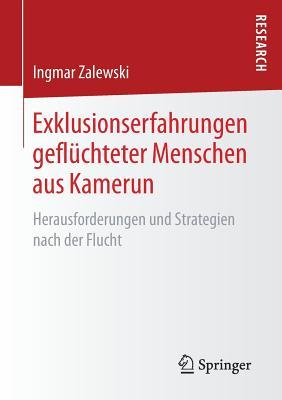 RESEARCH

Ingmar Zalewski

Exklusionserfahrungen geflüchteter Menschen aus Kamerun

Herausforderungen und Strategien nach der Flucht

Springer